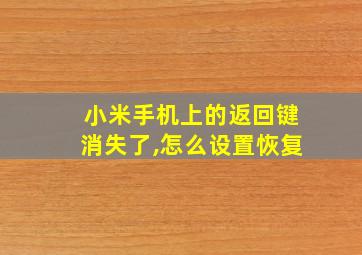 小米手机上的返回键消失了,怎么设置恢复